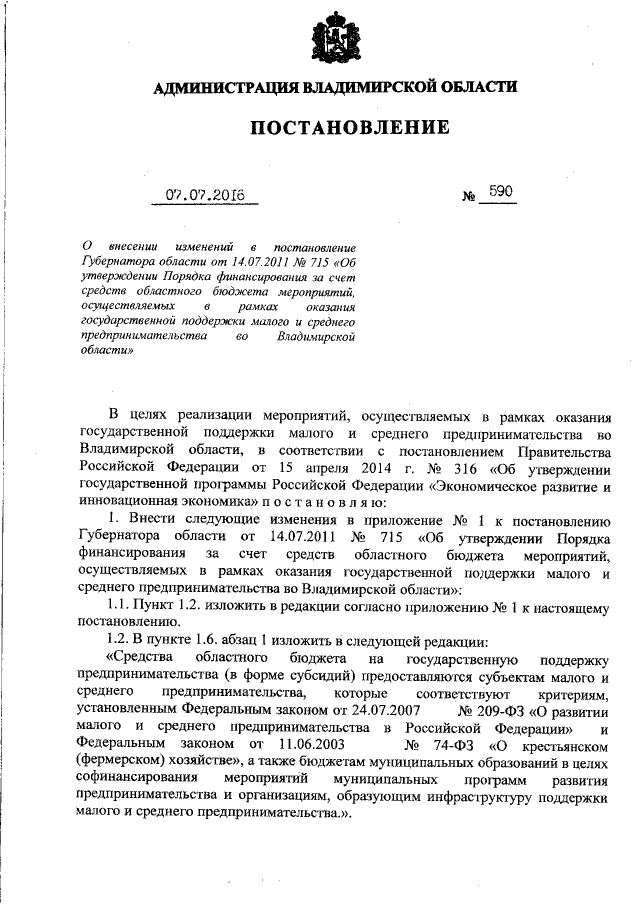 АДМИНИСТРАЦИЯ ВЛАДИМИРСКОЙ ОБЛАСТИ

ПОСТАНОВЛЕНИЕ

07.07.2016 № 590

О внесении изменений в постановление Губернатора области от 14.07.2011 № 715 «Об утверждении Порядка финансирования за счет средств областного бюджета мероприятий, осуществляемых в рамках оказания государственной поддержки малого и среднего предпринимательства во Владимирской области»

В целях реализации мероприятий, осуществляемых в рамках оказания государственной поддержки малого и среднего предпринимательства во Владимирской области, в соответствии с постановлением Правительства Российской Федерации от 15 апреля 2014 г. № 316 «Об утверждении государственной программы Российской Федерации «Экономическое развитие и инновационная экономика» п о с т а н о в л я ю:

1. Внести следующие изменения в приложение № 1 к постановлению Губернатора области от 14.07.2011 № 715 «Об утверждении Порядка финансирования за счет средств областного бюджета мероприятий, осуществляемых в рамках оказания государственной поддержки малого и среднего предпринимательства во Владимирской области»:

1.1. Пункт 1.2. изложить в редакции согласно приложению № 1 к настоящему постановлению.

1.2. В пункте 1.6. абзац 1 изложить в следующей редакции:

«Средства областного бюджета на государственную поддержку предпринимательства (в форме субсидий) предоставляются субъектам малого и среднего предпринимательства, которые соответствуют критериям, установленным Федеральным законом от 24.07.2007 № 209-ФЗ «О развитии малого и среднего предпринимательства в Российской Федерации» и Федеральным законом от 11.06.2003 № 74-ФЗ «О крестьянском (фермерском) хозяйстве», а также бюджетам муниципальных образований в целях софинансирования мероприятий муниципальных программ развития предпринимательства и организациям, образующим инфраструктуру поддержки малого и среднего предпринимательства.».